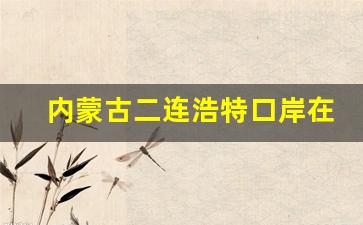 内蒙古二连浩特口岸在